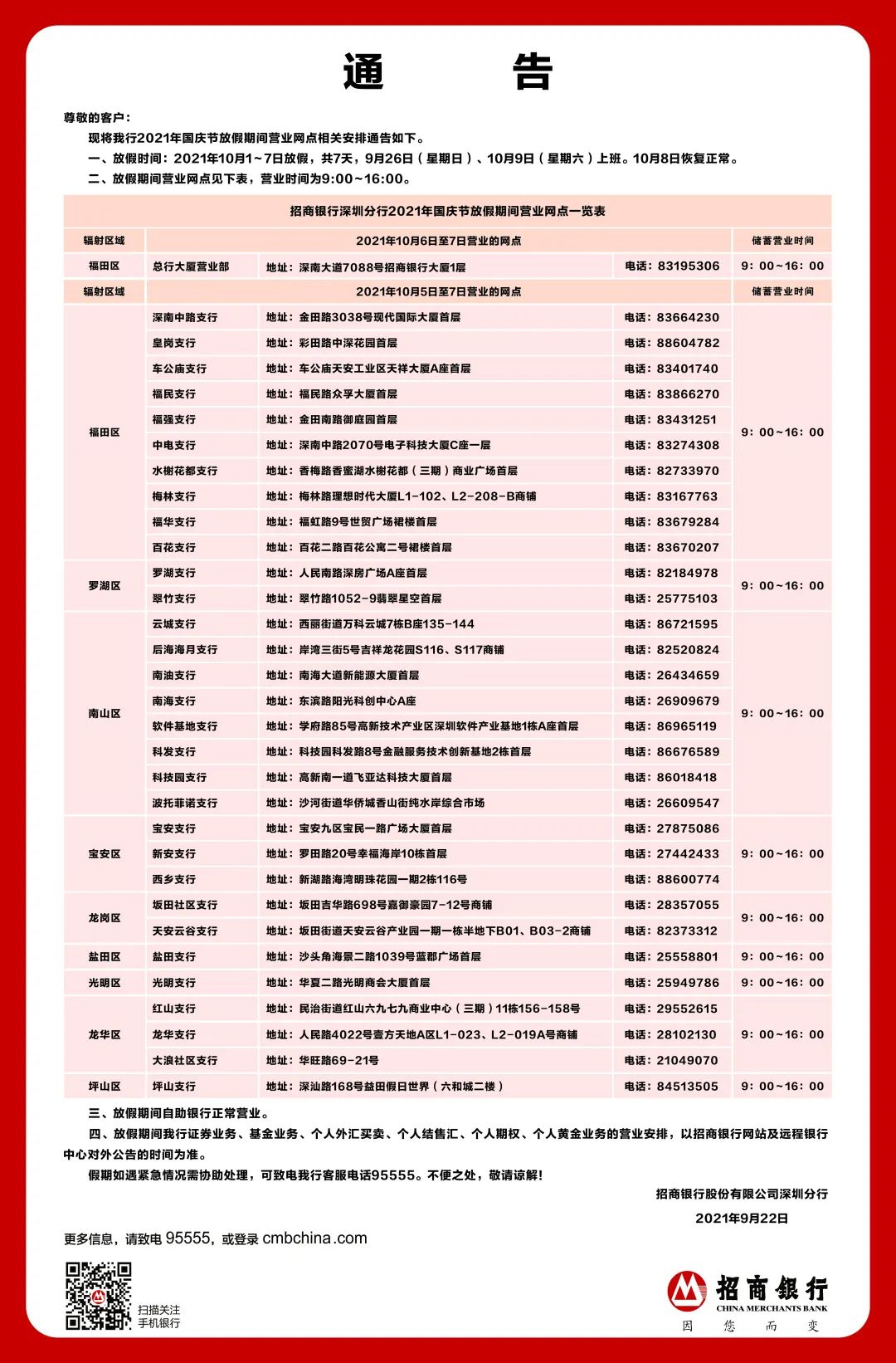 通　告

尊敬的客户：

现将我行2021年国庆节放假期间营业网点相关安排通告如下。

一、放假时间：2021年10月1~7日放假，共7天，9月26日（星期日）、10月9日（星期六）上班。10月8日恢复正常。

二、放假期间营业网点见下表，营业时间为9:00~16:00。

招商银行深圳分行2021年国庆节放假期间营业网点一览表

| 辐射区域 | 2021年10月6日至7日营业的网点 | | | 储蓄营业时间 |
|---|---|---|---|---|
| 福田区 | 总行大厦营业部 | 地址：深南大道7088号招商银行大厦1层 | 电话：83195306 | 9：00~16：00 |
| 辐射区域 | 2021年10月5日至7日营业的网点 | | | 储蓄营业时间 |
| 福田区 | 深南中路支行 | 地址：金田路3038号现代国际大厦首层 | 电话：83664230 | 9：00~16：00 |
| | 皇岗支行 | 地址：彩田路中深花园首层 | 电话：88604782 | |
| | 车公庙支行 | 地址：车公庙天安工业区天祥大厦A座首层 | 电话：83401740 | |
| | 福民支行 | 地址：福民路众孚大厦首层 | 电话：83866270 | |
| | 福强支行 | 地址：金田南路御庭园首层 | 电话：83431251 | |
| | 中电支行 | 地址：深南中路2070号电子科技大厦C座一层 | 电话：83274308 | |
| | 水榭花都支行 | 地址：香梅路香蜜湖水榭花都（三期）商业广场首层 | 电话：82733970 | |
| | 梅林支行 | 地址：梅林路理想时代大厦L1-102、L2-208-B商铺 | 电话：83167763 | |
| | 福华支行 | 地址：福虹路9号世贸广场裙楼首层 | 电话：83679284 | |
| | 百花支行 | 地址：百花二路百花公寓二号裙楼首层 | 电话：83670207 | |
| 罗湖区 | 罗湖支行 | 地址：人民南路深房广场A座首层 | 电话：82184978 | 9：00~16：00 |
| | 翠竹支行 | 地址：翠竹路1052-9翡翠星空首层 | 电话：25775103 | |
| 南山区 | 云城支行 | 地址：西丽街道万科云城7栋B座135-144 | 电话：86721595 | 9：00~16：00 |
| | 后海海月支行 | 地址：岸湾三街5号吉祥龙花园S116、S117商铺 | 电话：82520824 | |
| | 南油支行 | 地址：南海大道新能源大厦首层 | 电话：26434659 | |
| | 南海支行 | 地址：东滨路阳光科创中心A座 | 电话：26909679 | |
| | 软件基地支行 | 地址：学府路85号高新技术产业区深圳软件产业基地1栋A座首层 | 电话：86965119 | |
| | 科发支行 | 地址：科技园科发路8号金融服务技术创新基地2栋首层 | 电话：86676589 | |
| | 科技园支行 | 地址：高新南一道飞亚达科技大厦首层 | 电话：86018418 | |
| | 波托菲诺支行 | 地址：沙河街道华侨城香山街纯水岸综合市场 | 电话：26609547 | |
| 宝安区 | 宝安支行 | 地址：宝安九区宝民一路广场大厦首层 | 电话：27875086 | 9：00~16：00 |
| | 新安支行 | 地址：罗田路20号幸福海岸10栋首层 | 电话：27442433 | |
| | 西乡支行 | 地址：新湖路海湾明珠花园一期2栋116号 | 电话：88600774 | |
| 龙岗区 | 坂田社区支行 | 地址：坂田吉华路698号嘉御豪园7-12号商铺 | 电话：28357055 | 9：00~16：00 |
| | 天安云谷支行 | 地址：坂田街道天安云谷产业园一期一栋半地下B01、B03-2商铺 | 电话：82373312 | |
| 盐田区 | 盐田支行 | 地址：沙头角海景二路1039号蓝郡广场首层 | 电话：25558801 | 9：00~16：00 |
| 光明区 | 光明支行 | 地址：华夏二路光明商会大厦首层 | 电话：25949786 | 9：00~16：00 |
| 龙华区 | 红山支行 | 地址：民治街道红山六九七九商业中心（三期）11栋156-158号 | 电话：29552615 | 9：00~16：00 |
| | 龙华支行 | 地址：人民路4022号壹方天地A区L1-023、L2-019A号商铺 | 电话：28102130 | |
| | 大浪社区支行 | 地址：华旺路69-21号 | 电话：21049070 | |
| 坪山区 | 坪山支行 | 地址：深汕路168号益田假日世界（六和城二楼） | 电话：84513505 | 9：00~16：00 |

三、放假期间自助银行正常营业。

四、放假期间我行证券业务、基金业务、个人外汇买卖、个人结售汇、个人期权、个人黄金业务的营业安排，以招商银行网站及远程银行中心对外公告的时间为准。

假期如遇紧急情况需协助处理，可致电我行客服电话95555。不便之处，敬请谅解！

招商银行股份有限公司深圳分行

2021年9月22日

更多信息，请致电 95555，或登录 cmbchina.com

扫描关注
手机银行

招商银行
CHINA MERCHANTS BANK
因　您　而　变